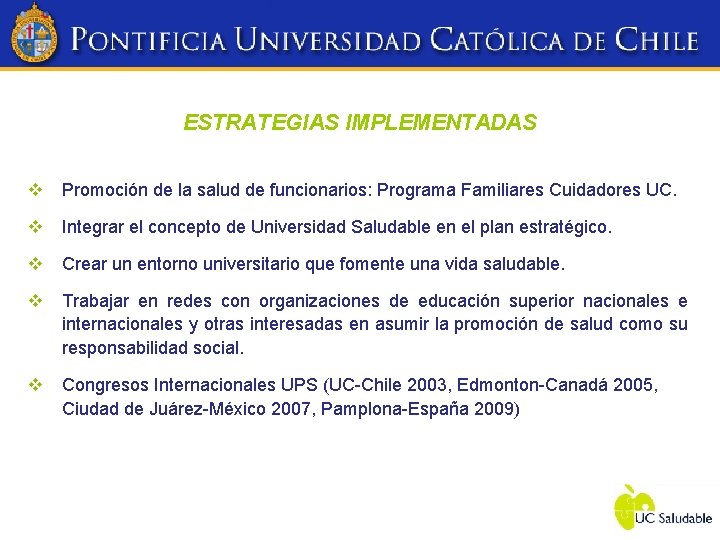 PONTIFICIA UNIVERSIDAD CATÓLICA DE CHILE

ESTRATEGIAS IMPLEMENTADAS

❖ Promoción de la salud de funcionarios: Programa Familiares Cuidadores UC.

❖ Integrar el concepto de Universidad Saludable en el plan estratégico.

❖ Crear un entorno universitario que fomente una vida saludable.

❖ Trabajar en redes con organizaciones de educación superior nacionales e internacionales y otras interesadas en asumir la promoción de salud como su responsabilidad social.

❖ Congresos Internacionales UPS (UC-Chile 2003, Edmonton-Canadá 2005, Ciudad de Juárez-México 2007, Pamplona-España 2009)

UC Saludable